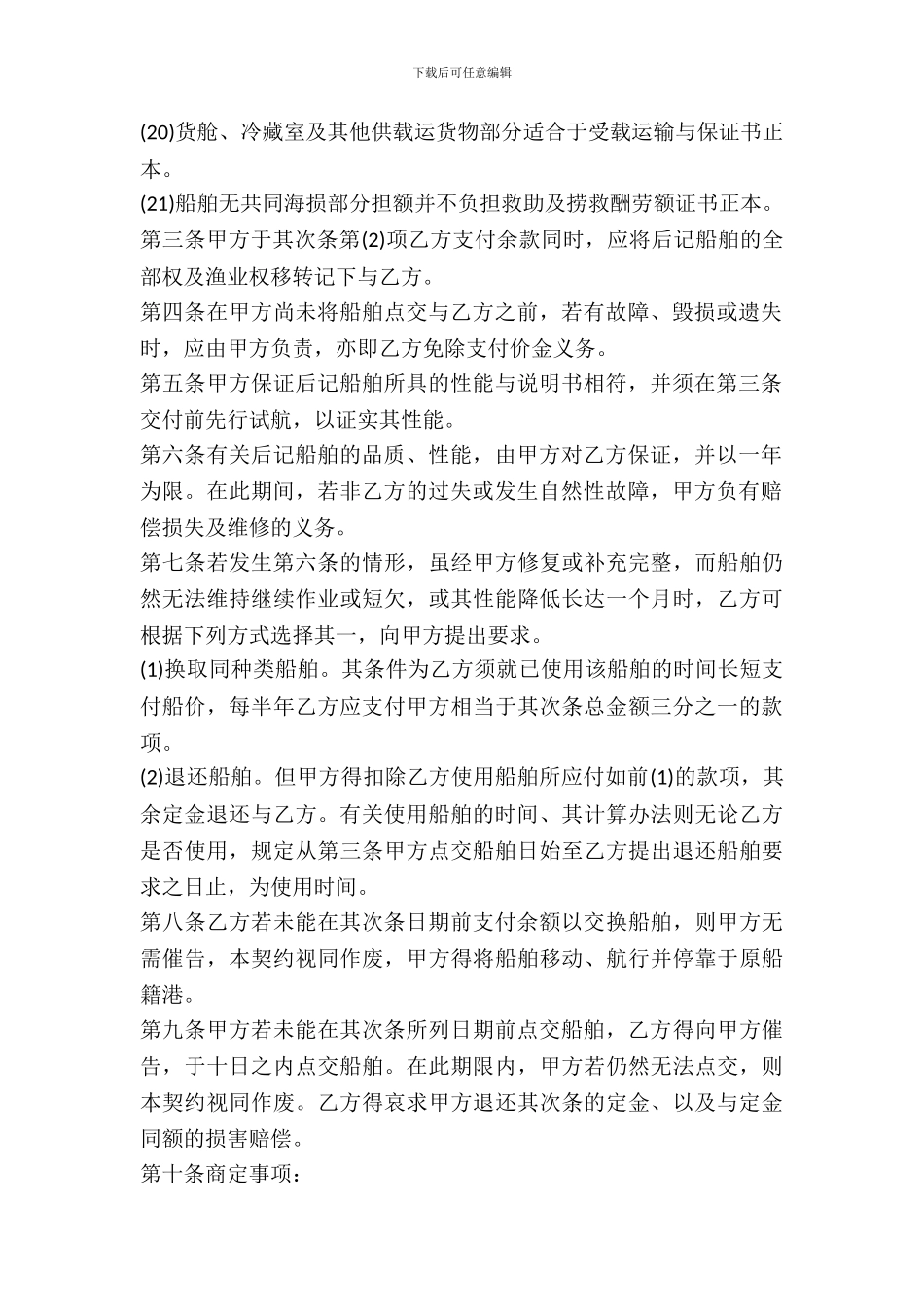 下载后可任意编辑

(20)货舱、冷藏室及其他供载运货物部分适合于受载运输与保证书正本。

(21)船舶无共同海损部分担额并不负担救助及捞救酬劳额证书正本。

第三条甲方于其次条第(2)项乙方支付余款同时，应将后记船舶的全部权及渔业权移转记下与乙方。

第四条在甲方尚未将船舶点交与乙方之前，若有故障、毁损或遗失时，应由甲方负责，亦即乙方免除支付价金义务。

第五条甲方保证后记船舶所具的性能与说明书相符，并须在第三条交付前先行试航，以证实其性能。

第六条有关后记船舶的品质、性能，由甲方对乙方保证，并以一年为限。在此期间，若非乙方的过失或发生自然性故障，甲方负有赔偿损失及维修的义务。

第七条若发生第六条的情形，虽经甲方修复或补充完整，而船舶仍然无法维持继续作业或短欠，或其性能降低长达一个月时，乙方可根据下列方式选择其一，向甲方提出要求。

(1)换取同种类船舶。其条件为乙方须就已使用该船舶的时间长短支付船价，每半年乙方应支付甲方相当于其次条总金额三分之一的款项。

(2)退还船舶。但甲方得扣除乙方使用船舶所应付如前(1)的款项，其余定金退还与乙方。有关使用船舶的时间、其计算办法则无论乙方是否使用，规定从第三条甲方点交船舶日始至乙方提出退还船舶要求之日止，为使用时间。

第八条乙方若未能在其次条日期前支付余额以交换船舶，则甲方无需催告，本契约视同作废，甲方得将船舶移动、航行并停靠于原船籍港。

第九条甲方若未能在其次条所列日期前点交船舶，乙方得向甲方催告，于十日之内点交船舶。在此期限内，甲方若仍然无法点交，则本契约视同作废。乙方得哀求甲方退还其次条的定金、以及与定金同额的损害赔偿。

第十条商定事项：